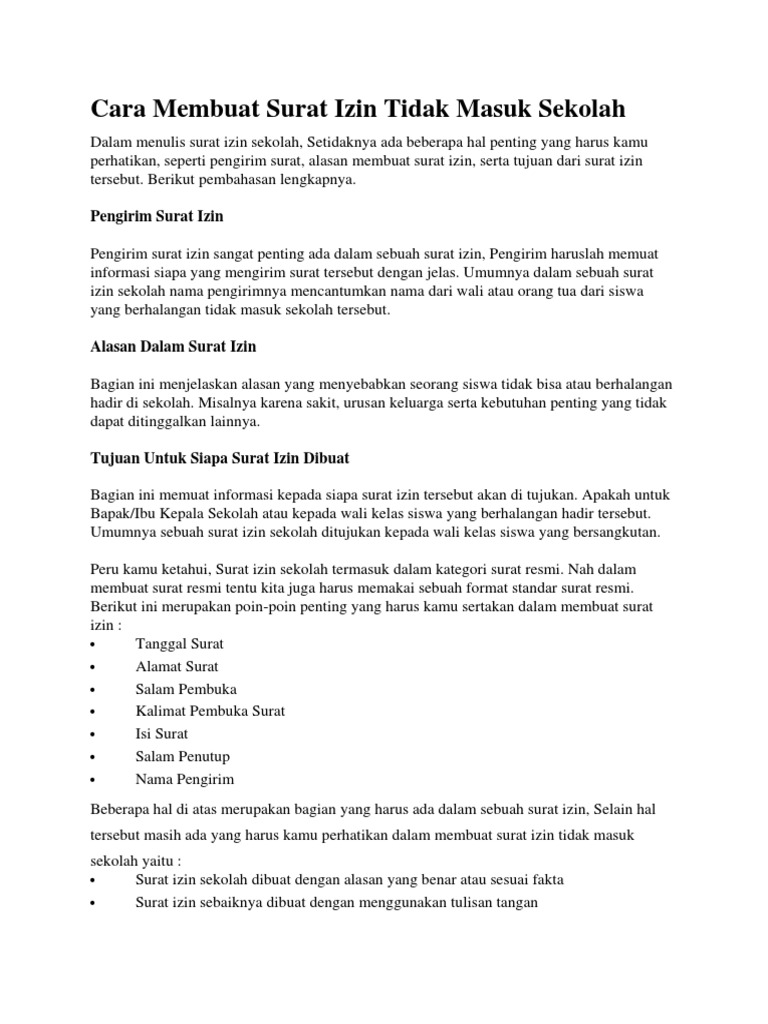 Cara Membuat Surat Izin Tidak Masuk Sekolah

Dalam menulis surat izin sekolah, Setidaknya ada beberapa hal penting yang harus kamu perhatikan, seperti pengirim surat, alasan membuat surat izin, serta tujuan dari surat izin tersebut. Berikut pembahasan lengkapnya.

Pengirim Surat Izin

Pengirim surat izin sangat penting ada dalam sebuah surat izin, Pengirim haruslah memuat informasi siapa yang mengirim surat tersebut dengan jelas. Umumnya dalam sebuah surat izin sekolah nama pengirimnya mencantumkan nama dari wali atau orang tua dari siswa yang berhalangan tidak masuk sekolah tersebut.

Alasan Dalam Surat Izin

Bagian ini menjelaskan alasan yang menyebabkan seorang siswa tidak bisa atau berhalangan hadir di sekolah. Misalnya karena sakit, urusan keluarga serta kebutuhan penting yang tidak dapat ditinggalkan lainnya.

Tujuan Untuk Siapa Surat Izin Dibuat

Bagian ini memuat informasi kepada siapa surat izin tersebut akan di tujukan. Apakah untuk Bapak/Ibu Kepala Sekolah atau kepada wali kelas siswa yang berhalangan hadir tersebut. Umumnya sebuah surat izin sekolah ditujukan kepada wali kelas siswa yang bersangkutan.

Peru kamu ketahui, Surat izin sekolah termasuk dalam kategori surat resmi. Nah dalam membuat surat resmi tentu kita juga harus memakai sebuah format standar surat resmi. Berikut ini merupakan poin-poin penting yang harus kamu sertakan dalam membuat surat izin :
• Tanggal Surat
• Alamat Surat
• Salam Pembuka
• Kalimat Pembuka Surat
• Isi Surat
• Salam Penutup
• Nama Pengirim

Beberapa hal di atas merupakan bagian yang harus ada dalam sebuah surat izin, Selain hal tersebut masih ada yang harus kamu perhatikan dalam membuat surat izin tidak masuk sekolah yaitu :
• Surat izin sekolah dibuat dengan alasan yang benar atau sesuai fakta
• Surat izin sebaiknya dibuat dengan menggunakan tulisan tangan